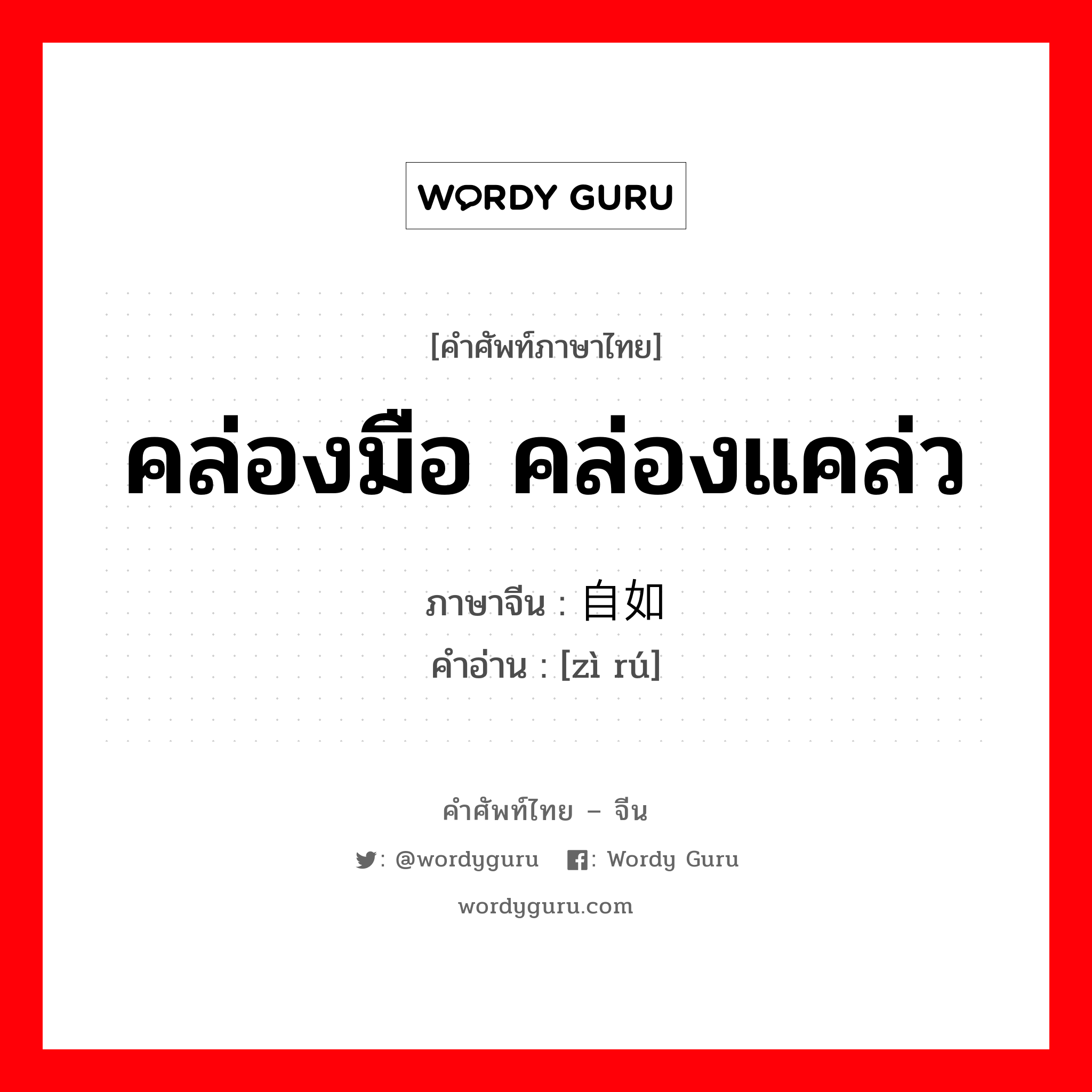 WORDY GURU

[คำศัพท์ภาษาไทย]

คล่องมือ คล่องแคล่ว

ภาษาจีน : 自如

คำอ่าน : [zì rú]

คำศัพท์ไทย – จีน

: @wordyguru : Wordy Guru

wordyguru.com